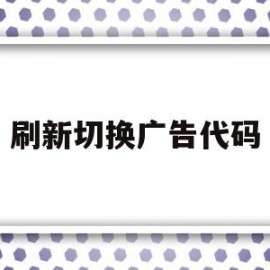 刷新切换广告代码